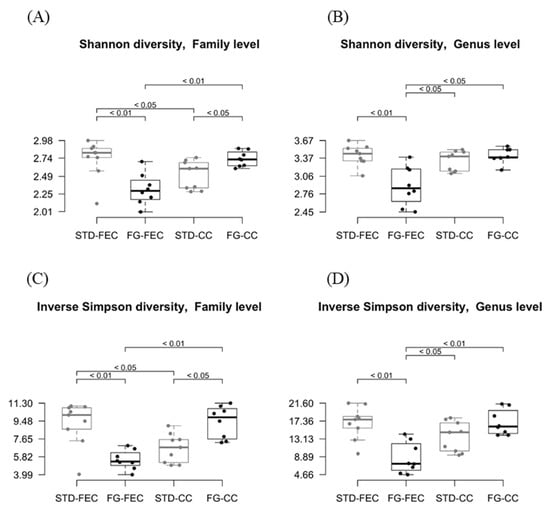 (A)

Shannon diversity, Family level

< 0.01
< 0.05
< 0.01
< 0.05

2.98
2.74
2.49
2.25
2.01

STD-FEC FG-FEC STD-CC FG-CC

(B)

Shannon diversity, Genus level

< 0.05
< 0.05
< 0.01

3.67
3.37
3.06
2.76
2.45

STD-FEC FG-FEC STD-CC FG-CC

(C)

Inverse Simpson diversity, Family level

< 0.01
< 0.05
< 0.01
< 0.05

11.30
9.48
7.65
5.82
3.99

STD-FEC FG-FEC STD-CC FG-CC

(D)

Inverse Simpson diversity, Genus level

< 0.01
< 0.05
< 0.01

21.60
17.36
13.13
8.89
4.66

STD-FEC FG-FEC STD-CC FG-CC